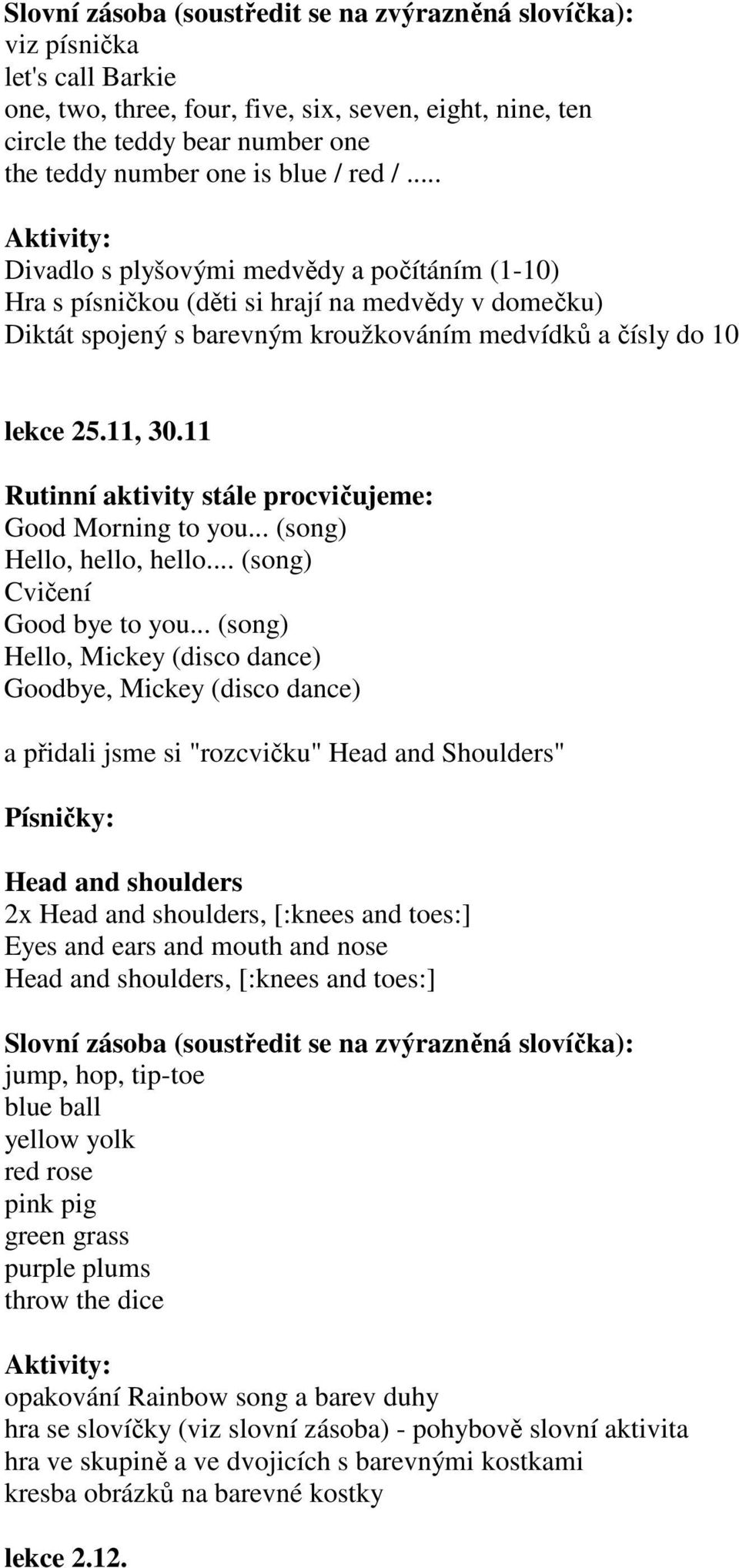 Slovní zásoba (soustředit se na zvýrazněná slovíčka):
viz písnička
let's call Barkie
one, two, three, four, five, six, seven, eight, nine, ten
circle the teddy bear number one
the teddy number one is blue / red / .....

Aktivity:
Divadlo s plyšovými medvědy a počítáním (1-10)
Hra s písničkou (děti si hrají na medvědy v domečku)
Diktát spojený s barevným kroužkováním medvídků a čísly do 10

lekce 25.11, 30.11

Rutinní aktivity stále procvičujeme:
Good Morning to you... (song)
Hello, hello, hello.... (song)
Cvičení
Good bye to you... (song)
Hello, Mickey (disco dance)
Goodbye, Mickey (disco dance)

a přidali jsme si "rozcvičku" Head and Shoulders"

Písničky:

Head and shoulders
2x Head and shoulders, [:knees and toes:]
Eyes and ears and mouth and nose
Head and shoulders, [:knees and toes:]

Slovní zásoba (soustředit se na zvýrazněná slovíčka):
jump, hop, tip-toe
blue ball
yellow yolk
red rose
pink pig
green grass
purple plums
throw the dice

Aktivity:
opakování Rainbow song a barev duhy
hra se slovíčky (viz slovní zásoba) - pohybově slovní aktivita
hra ve skupině a ve dvojicích s barevnými kostkami
kresba obrázků na barevné kostky

lekce 2.12.